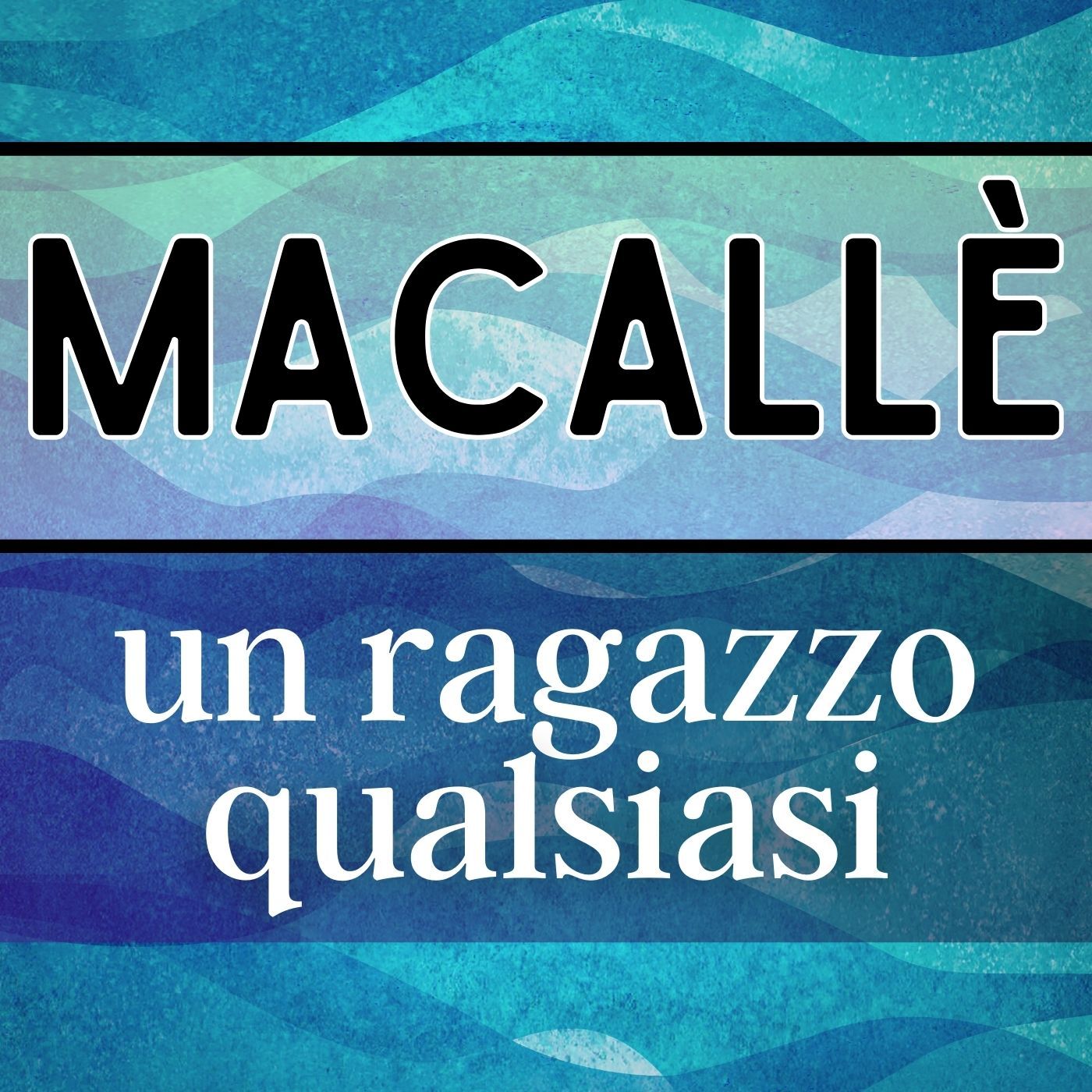 MACALLÈ

un ragazzo qualsiasi